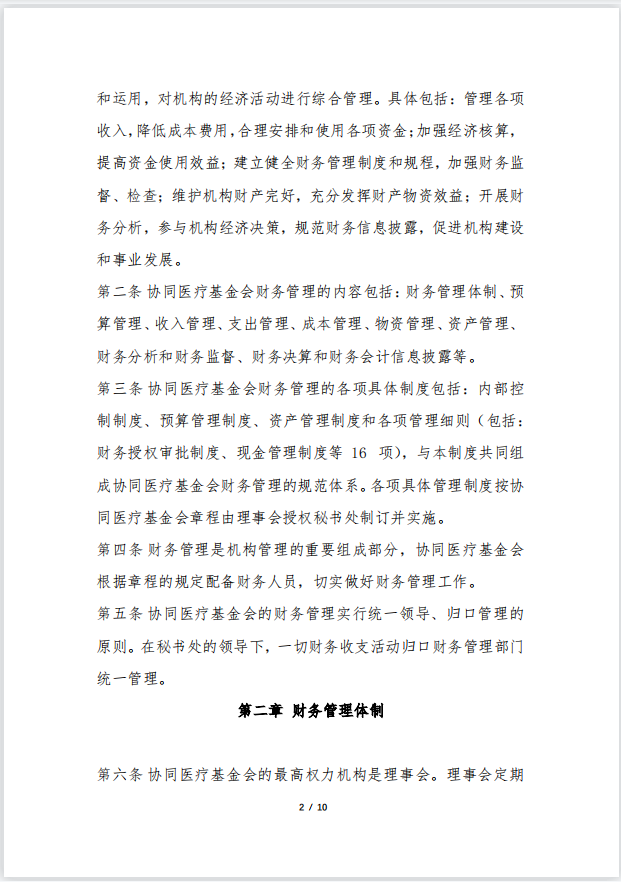 和运用，对机构的经济活动进行综合管理。具体包括：管理各项收入，降低成本费用，合理安排和使用各项资金；加强经济核算，提高资金使用效益；建立健全财务管理制度和规程，加强财务监督、检查；维护机构财产完好，充分发挥财产物资效益；开展财务分析，参与机构经济决策，规范财务信息披露，促进机构建设和事业发展。

第二条 协同医疗基金会财务管理的内容包括：财务管理体制、预算管理、收入管理、支出管理、成本管理、物资管理、资产管理、财务分析和财务监督、财务决算和财务会计信息披露等。

第三条 协同医疗基金会财务管理的各项具体制度包括：内部控制制度、预算管理制度、资产管理制度和各项管理细则（包括：财务授权审批制度、现金管理制度等 16 项），与本制度共同组成协同医疗基金会财务管理的规范体系。各项具体管理制度按协同医疗基金会章程由理事会授权秘书处制订并实施。

第四条 财务管理是机构管理的重要组成部分，协同医疗基金会根据章程的规定配备财务人员，切实做好财务管理工作。

第五条 协同医疗基金会的财务管理实行统一领导、归口管理的原则。在秘书处的领导下，一切财务收支活动归口财务管理部门统一管理。

第二章 财务管理体制

第六条 协同医疗基金会的最高权力机构是理事会。理事会定期

2 / 10